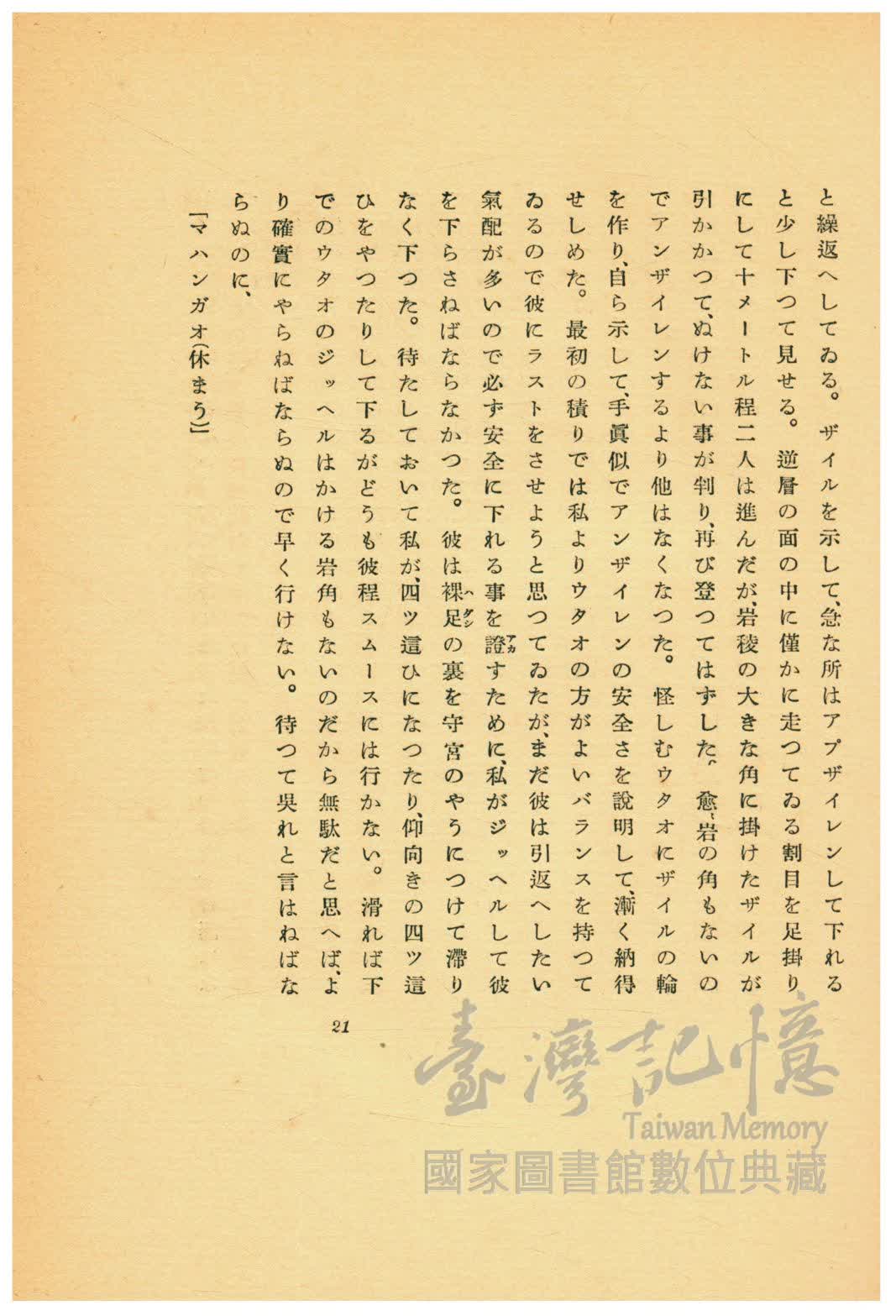 と繰返へしてゐる。ザイルを示して、急な所はアプザイレンして下れると少し下つて見せる。逆層の面の中に僅かに走つてゐる割目を足掛りにして十メートル程二人は進んだが、岩稜の大きな角に掛けたザイルが引かかつて、ぬけない事が判り、再び登つてはずした。愈、岩の角もないのでアンザイレンするより他はなくなつた。怪しむウタオにザイルの輪を作り、自ら示して、手眞似でアンザイレンの安全さを說明して、漸く納得せしめた。最初の積りでは私よりウタオの方がよいバランスを持つてゐるので彼にラストをさせようと思つてゐたが、まだ彼は引返へしたい氣配が多いので必ず安全に下れる事を證すために、私がジッヘルして彼を下らさねばならなかつた。彼は裸足の裏を守宮のやうにつけて滯りなく下つた。待たしておいて私が、四ツ這ひになつたり、仰向きの四ツ這ひをやつたりして下るがどうも彼程スムースには行かない。滑れば下でのウタオのジッヘルはかける岩角もないのだから無駄だと思へば、より確實にやらねばならぬので早く行けない。待つて吳れと言はねばならぬのに、

「マハンガオ(休まう)」

21

臺灣記憶
Taiwan Memory
國家圖書館數位典藏